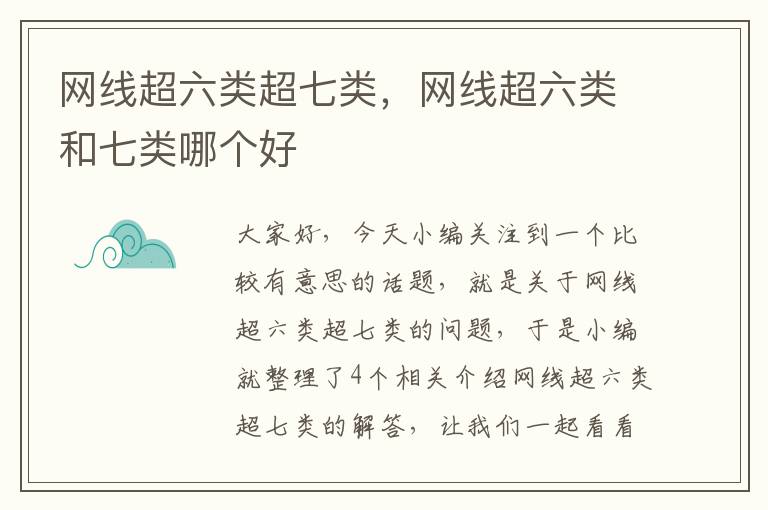 网线超六类超七类，网线超六类和七类哪个好

大家好，今天小编关注到一个比较有意思的话题，就是关于网线超六类超七类的问题，于是小编就整理了4个相关介绍网线超六类超七类的解答，让我们一起看看